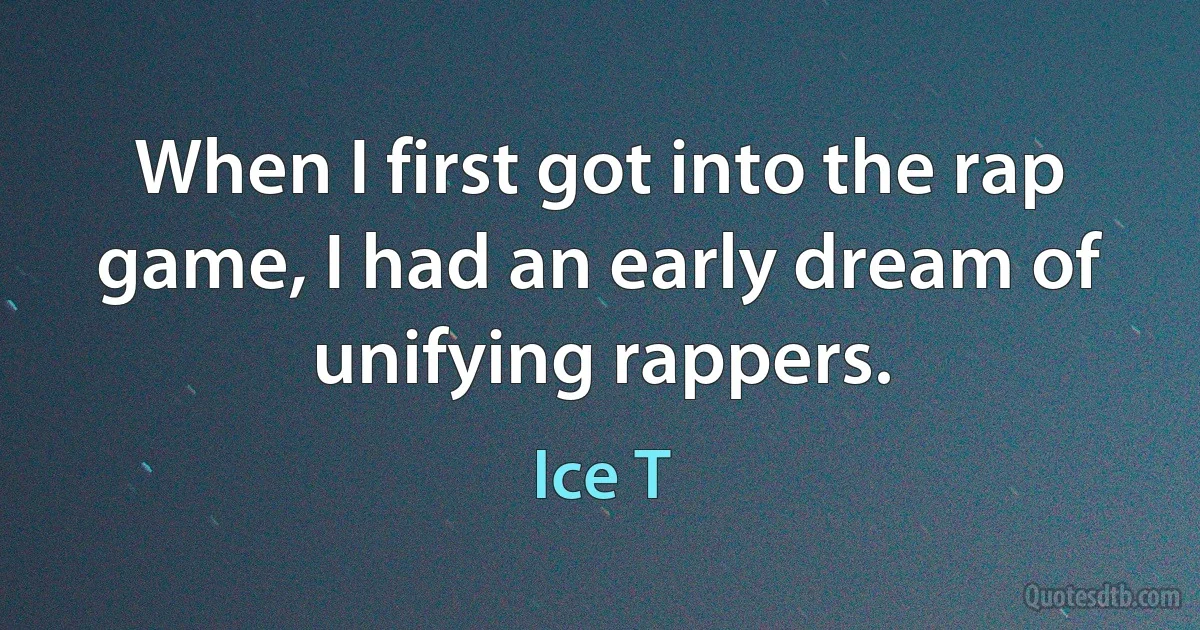 When I first got into the rap game, I had an early dream of unifying rappers.

Ice T

Quotesdtb.com